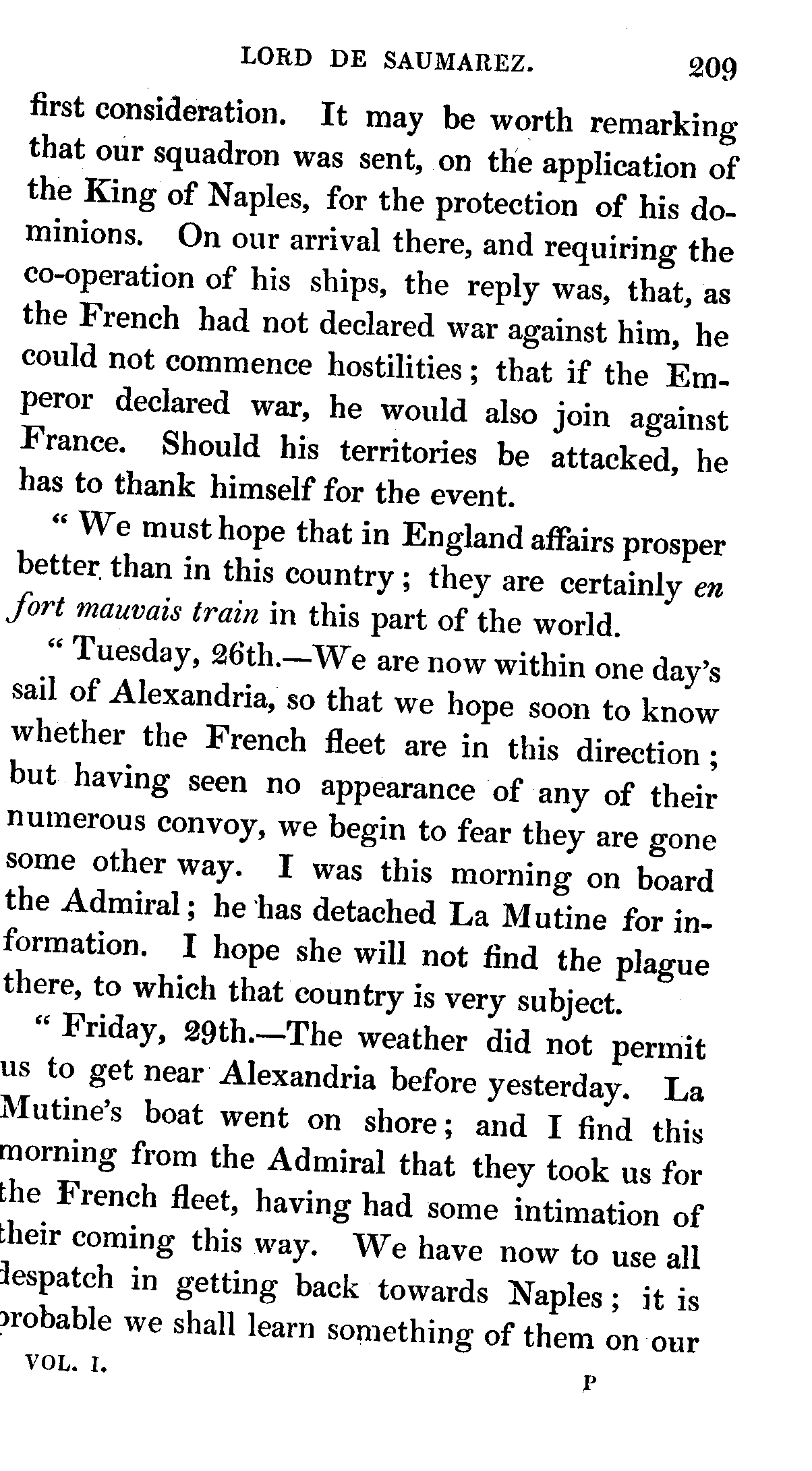 LORD DE SAUMAREZ. 209

first consideration. It may be worth remarking that our squadron was sent, on the application of the King of Naples, for the protection of his dominions. On our arrival there, and requiring the co-operation of his ships, the reply was, that, as the French had not declared war against him, he could not commence hostilities; that if the Emperor declared war, he would also join against France. Should his territories be attacked, he has to thank himself for the event.

" We must hope that in England affairs prosper better than in this country; they are certainly en fort mauvais train in this part of the world.

" Tuesday, 26th.—We are now within one day's sail of Alexandria, so that we hope soon to know whether the French fleet are in this direction; but having seen no appearance of any of their numerous convoy, we begin to fear they are gone some other way. I was this morning on board the Admiral; he has detached La Mutine for information. I hope she will not find the plague there, to which that country is very subject.

" Friday, 29th.—The weather did not permit us to get near Alexandria before yesterday. La Mutine's boat went on shore; and I find this morning from the Admiral that they took us for the French fleet, having had some intimation of their coming this way. We have now to use all despatch in getting back towards Naples; it is probable we shall learn something of them on our

VOL. I. P